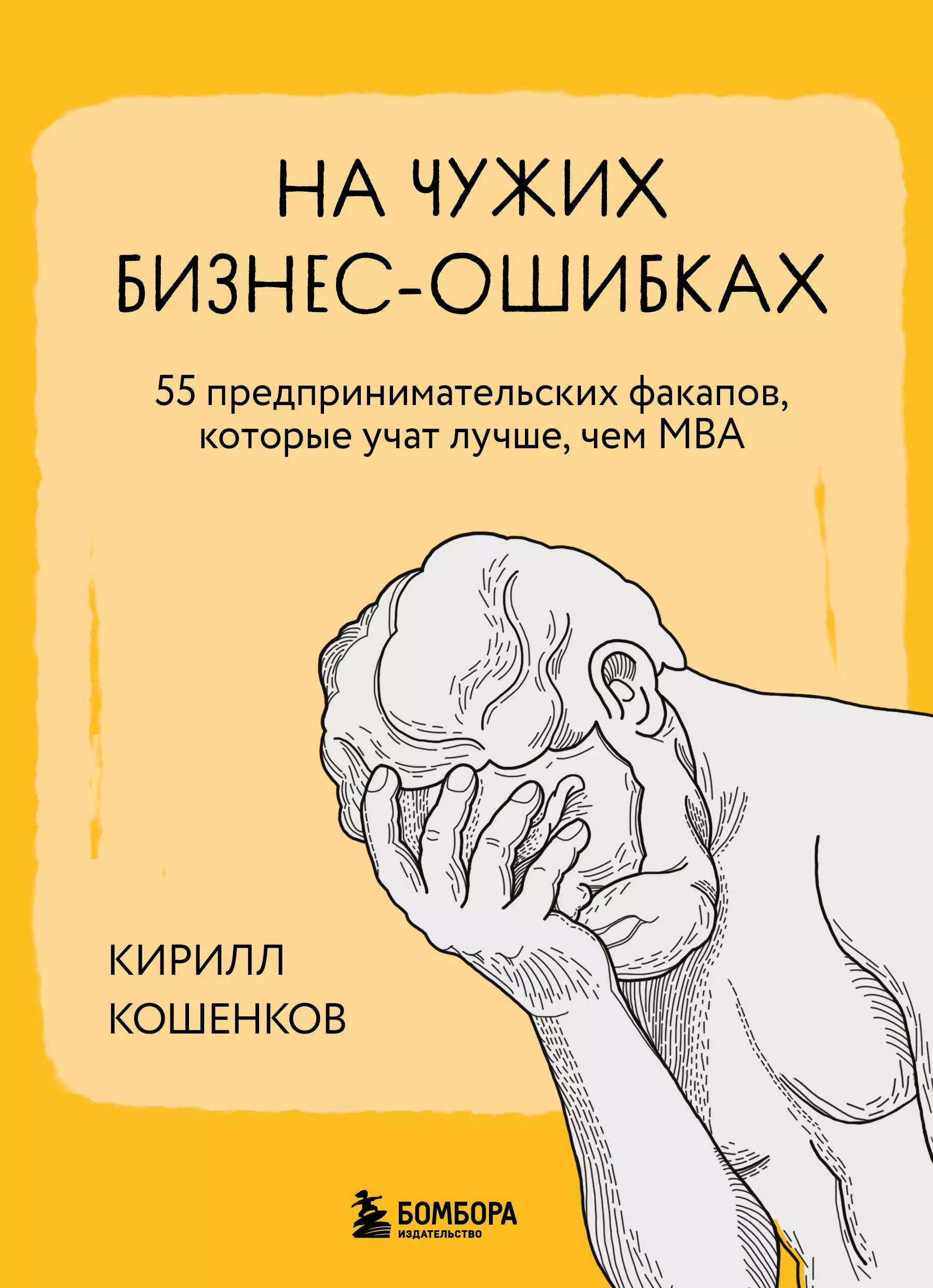 НА ЧУЖИХ БИЗНЕС-ОШИБКАХ

55 предпринимательских факапов, которые учат лучше, чем MBA

КИРИЛЛ КОШЕНКОВ

БОМБОРА
ИЗДАТЕЛЬСТВО